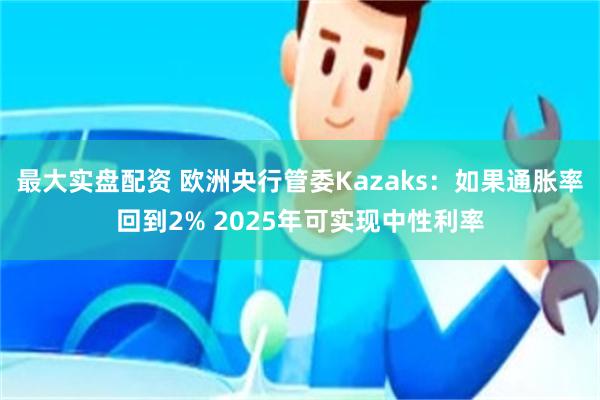 最大实盘配资 欧洲央行管委Kazaks：如果通胀率回到2% 2025年可实现中性利率